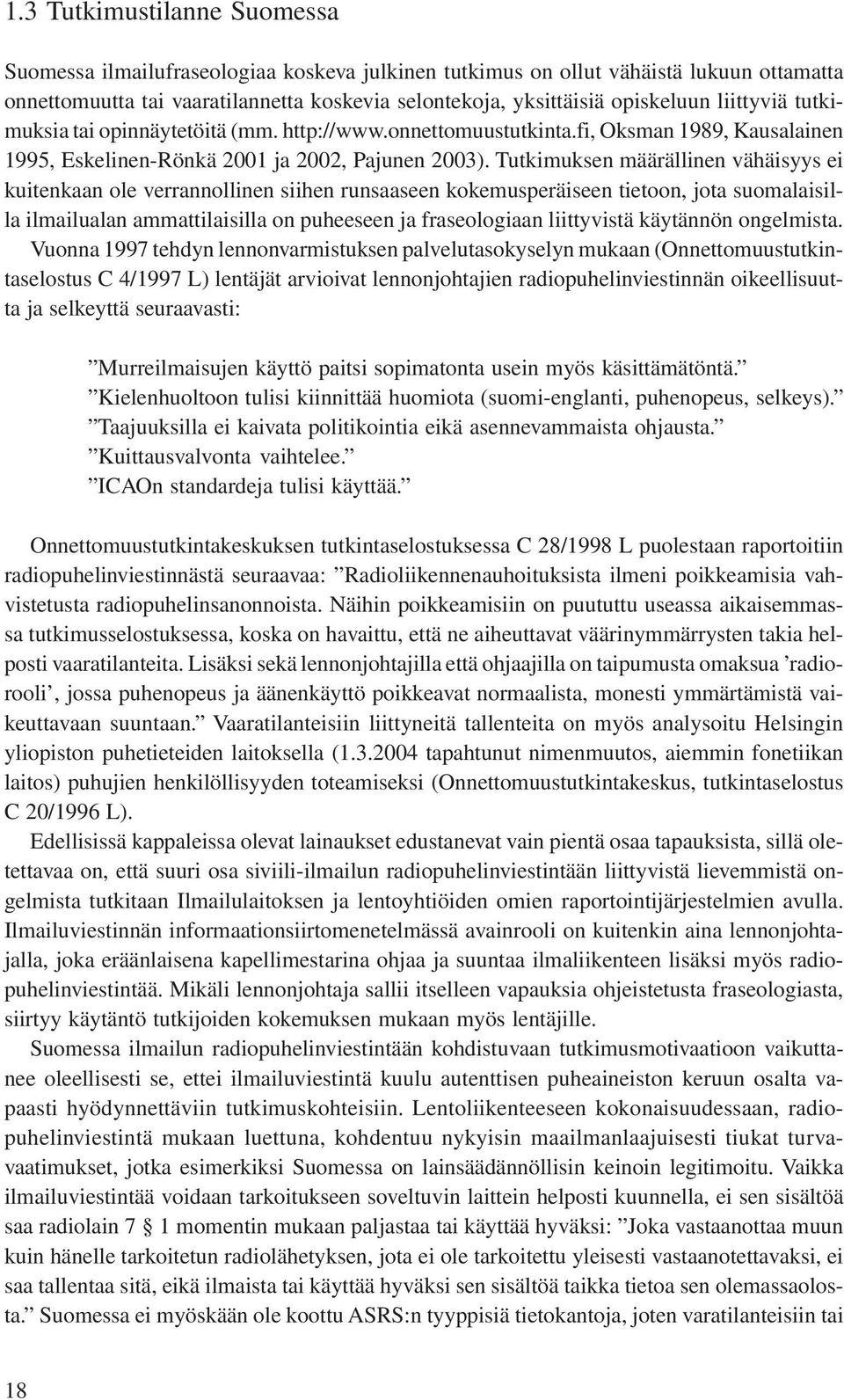 1.3 Tutkimustilanne Suomessa

Suomessa ilmailufraseologiaa koskeva julkinen tutkimus on ollut vähäistä lukuun ottamatta onnettomuutta tai vaaratilannetta koskevia selontekoja, yksittäisiä opiskeluun liittyviä tutkimuksia tai opinnäytetöitä (mm. http://www.onnettomuustutkinta.fi, Oksman 1989, Kausalainen 1995, Eskelinen-Rönkä 2001 ja 2002, Pajunen 2003). Tutkimuksen määrällinen vähäisyys ei kuitenkaan ole verrannollinen siihen runsaaseen kokemusperäiseen tietoon, jota suomalaisilla ilmailualan ammattilaisilla on puheeseen ja fraseologiaan liittyvistä käytännön ongelmista. Vuonna 1997 tehdyn lennonvarmistuksen palvelutasokyselyn mukaan (Onnettomuustutkintaselostus C 4/1997 L) lentäjät arvioivat lennonjohtajien radiopuhelinviestinnän oikeellisuutta ja selkeyttä seuraavasti:

”Murreilmaisujen käyttö paitsi sopimatonta usein myös käsittämätöntä.”
”Kielenhuoltoon tulisi kiinnittää huomiota (suomi-englanti, puhenopeus, selkeys).”
”Taajuuksilla ei kaivata politikointia eikä asennevammaista ohjausta.”
”Kuittausvalvonta vaihtelee.”
”ICAOn standardeja tulisi käyttää.”

Onnettomuustutkintakeskuksen tutkintaselostuksessa C 28/1998 L puolestaan raportoitiin radiopuhelinviestinnästä seuraavaa: ”Radioliikennenauhoituksista ilmeni poikkeamisia vahvistetusta radiopuhelinsanonnoista. Näihin poikkeamisiin on puututtu useassa aikaisemmassa tutkimusselostuksessa, koska on havaittu, että ne aiheuttavat väärinymmärrysten takia helposti vaaratilanteita. Lisäksi sekä lennonjohtajilla että ohjaajilla on taipumusta omaksua ’radiorooli’, jossa puhenopeus ja äänenkäyttö poikkeavat normaalista, monesti ymmärtämistä vaikeuttavaan suuntaan.” Vaaratilanteisiin liittyneitä tallenteita on myös analysoitu Helsingin yliopiston puhetieteiden laitoksella (1.3.2004 tapahtunut nimenmuutos, aiemmin fonetiikan laitos) puhujien henkilöllisyyden toteamiseksi (Onnettomuustutkintakeskus, tutkintaselostus C 20/1996 L).

Edellisissä kappaleissa olevat lainaukset edustanevat vain pientä osaa tapauksista, sillä oletettavaa on, että suuri osa siviili-ilmailun radiopuhelinviestintään liittyvistä lievemmistä ongelmista tutkitaan Ilmailulaitoksen ja lentoyhtiöiden omien raportointijärjestelmien avulla. Ilmailuviestinnän informaationsiirtomenetelmässä avainrooli on kuitenkin aina lennonjohtajalla, joka eräänlaisena kapellimestarina ohjaa ja suuntaa ilmaliikenteen lisäksi myös radiopuhelinviestintää. Mikäli lennonjohtaja sallii itselleen vapauksia ohjeistetusta fraseologiasta, siirtyy käytäntö tutkijoiden kokemuksen mukaan myös lentäjille.

Suomessa ilmailun radiopuhelinviestintään kohdistuvaan tutkimusmotivaatioon vaikuttanee oleellisesti se, ettei ilmailuviestintä kuulu autenttisen puheaineiston keruun osalta vapaasti hyödynnettäviin tutkimuskohteisiin. Lentoliikenteeseen kokonaisuudessaan, radiopuhelinviestintä mukaan luettuna, kohdentuu nykyisin maailmanlaajuisesti tiukat turvavaatimukset, jotka esimerkiksi Suomessa on lainsäädännöllisin keinoin legitimoitu. Vaikka ilmailuviestintää voidaan tarkoitukseen soveltuvin laittein helposti kuunnella, ei sen sisältöä saa radiolain 7 § 1 momentin mukaan paljastaa tai käyttää hyväksi: ”Joka vastaanottaa muun kuin hänelle tarkoitetun radiolähetyksen, jota ei ole tarkoitettu yleisesti vastaanotettavaksi, ei saa tallentaa sitä, eikä ilmaista tai käyttää hyväksi sen sisältöä taikka tietoa sen olemassaolosta.” Suomessa ei myöskään ole koottu ASRS:n tyyppisiä tietokantoja, joten varatilanteisiin tai

18